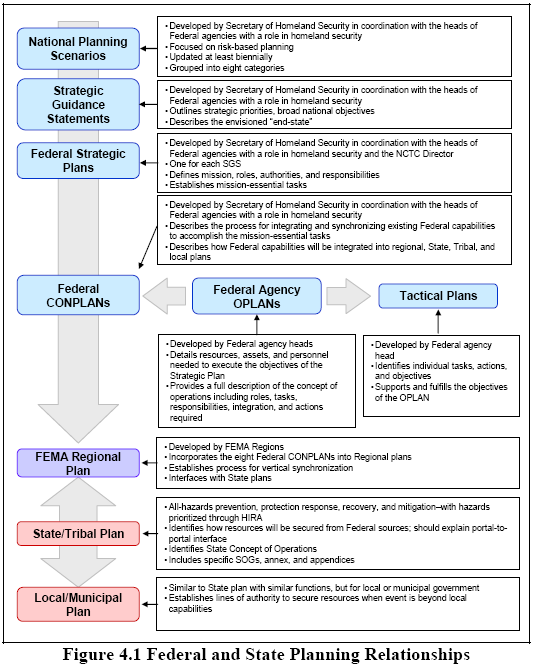 National Planning Scenarios

• Developed by Secretary of Homeland Security in coordination with the heads of Federal agencies with a role in homeland security
• Focused on risk-based planning
• Updated at least biennially
• Grouped into eight categories

Strategic Guidance Statements

• Developed by Secretary of Homeland Security in coordination with the heads of Federal agencies with a role in homeland security
• Outlines strategic priorities, broad national objectives
• Describes the envisioned "end-state"

Federal Strategic Plans

• Developed by Secretary of Homeland Security in coordination with the heads of Federal agencies with a role in homeland security and the NCTC Director
• One for each SGS
• Defines mission, roles, authorities, and responsibilities
• Establishes mission-essential tasks

• Developed by Secretary of Homeland Security in coordination with the heads of Federal agencies with a role in homeland security
• Describes the process for integrating and synchronizing existing Federal capabilities to accomplish the mission-essential tasks
• Describes how Federal capabilities will be integrated into regional, State, Tribal, and local plans

Federal CONPLANs

Federal Agency OPLANs

Tactical Plans

• Developed by Federal agency heads
• Details resources, assets, and personnel needed to execute the objectives of the Strategic Plan
• Provides a full description of the concept of operations including roles, tasks, responsibilities, integration, and actions required

• Developed by Federal agency head
• Identifies individual tasks, actions, and objectives
• Supports and fulfills the objectives of the OPLAN

FEMA Regional Plan

• Developed by FEMA Regions
• Incorporates the eight Federal CONPLANs into Regional plans
• Establishes process for vertical synchronization
• Interfaces with State plans

State/Tribal Plan

• All-hazards prevention, protection response, recovery, and mitigation–with hazards prioritized through HIRA
• Identifies how resources will be secured from Federal sources; should explain portal-to-portal interface
• Identifies State Concept of Operations
• Includes specific SOGs, annex, and appendices

Local/Municipal Plan

• Similar to State plan with similar functions, but for local or municipal government
• Establishes lines of authority to secure resources when event is beyond local capabilities

Figure 4.1 Federal and State Planning Relationships